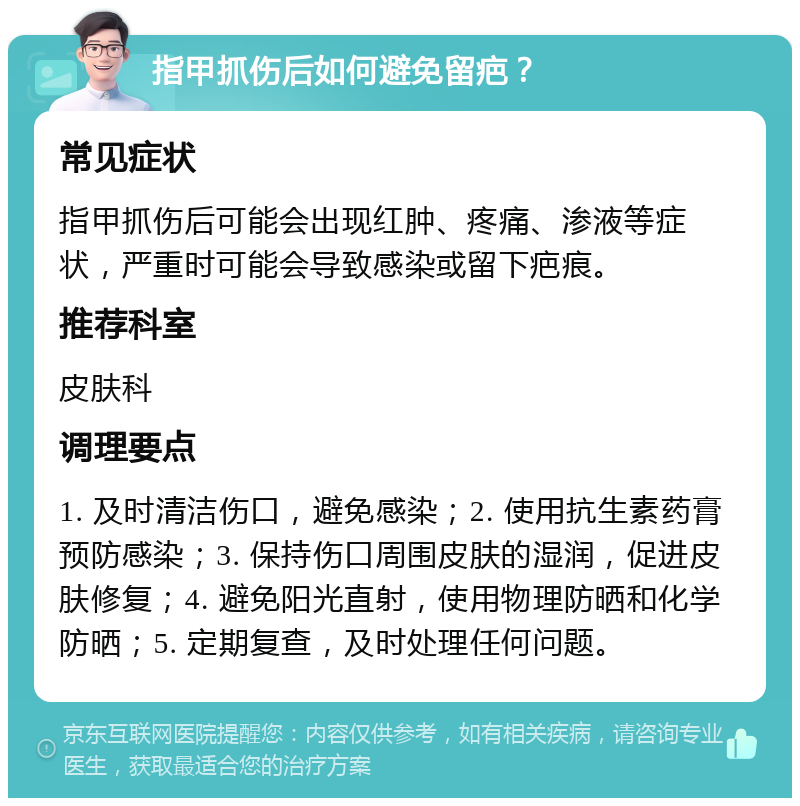 指甲抓伤后如何避免留疤？

常见症状

指甲抓伤后可能会出现红肿、疼痛、渗液等症状，严重时可能会导致感染或留下疤痕。

推荐科室

皮肤科

调理要点

1. 及时清洁伤口，避免感染；2. 使用抗生素药膏预防感染；3. 保持伤口周围皮肤的湿润，促进皮肤修复；4. 避免阳光直射，使用物理防晒和化学防晒；5. 定期复查，及时处理任何问题。

京东互联网医院提醒您：内容仅供参考，如有相关疾病，请咨询专业医生，获取最适合您的治疗方案